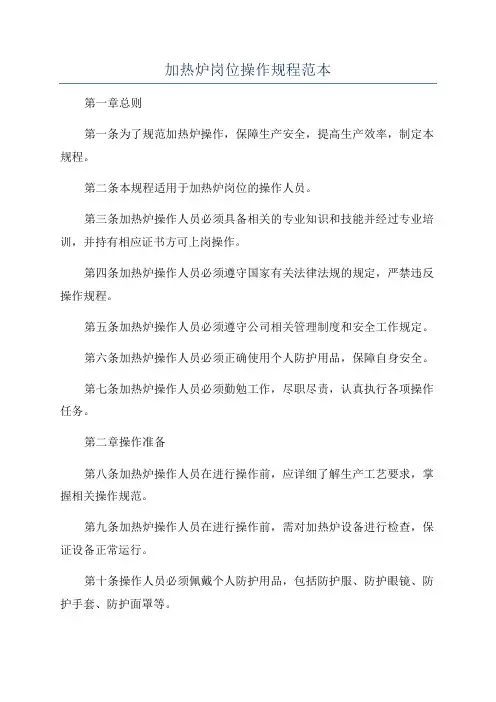 加热炉岗位操作规程范本

第一章总则

第一条为了规范加热炉操作，保障生产安全，提高生产效率，制定本规程。

第二条本规程适用于加热炉岗位的操作人员。

第三条加热炉操作人员必须具备相关的专业知识和技能并经过专业培训，并持有相应证书方可上岗操作。

第四条加热炉操作人员必须遵守国家有关法律法规的规定，严禁违反操作规程。

第五条加热炉操作人员必须遵守公司相关管理制度和安全工作规定。

第六条加热炉操作人员必须正确使用个人防护用品，保障自身安全。

第七条加热炉操作人员必须勤勉工作，尽职尽责，认真执行各项操作任务。

第二章操作准备

第八条加热炉操作人员在进行操作前，应详细了解生产工艺要求，掌握相关操作规范。

第九条加热炉操作人员在进行操作前，需对加热炉设备进行检查，保证设备正常运行。

第十条操作人员必须佩戴个人防护用品，包括防护服、防护眼镜、防护手套、防护面罩等。